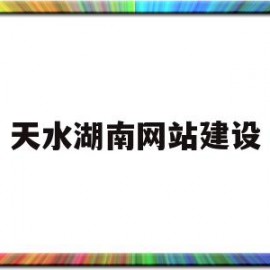 天水湖南网站建设